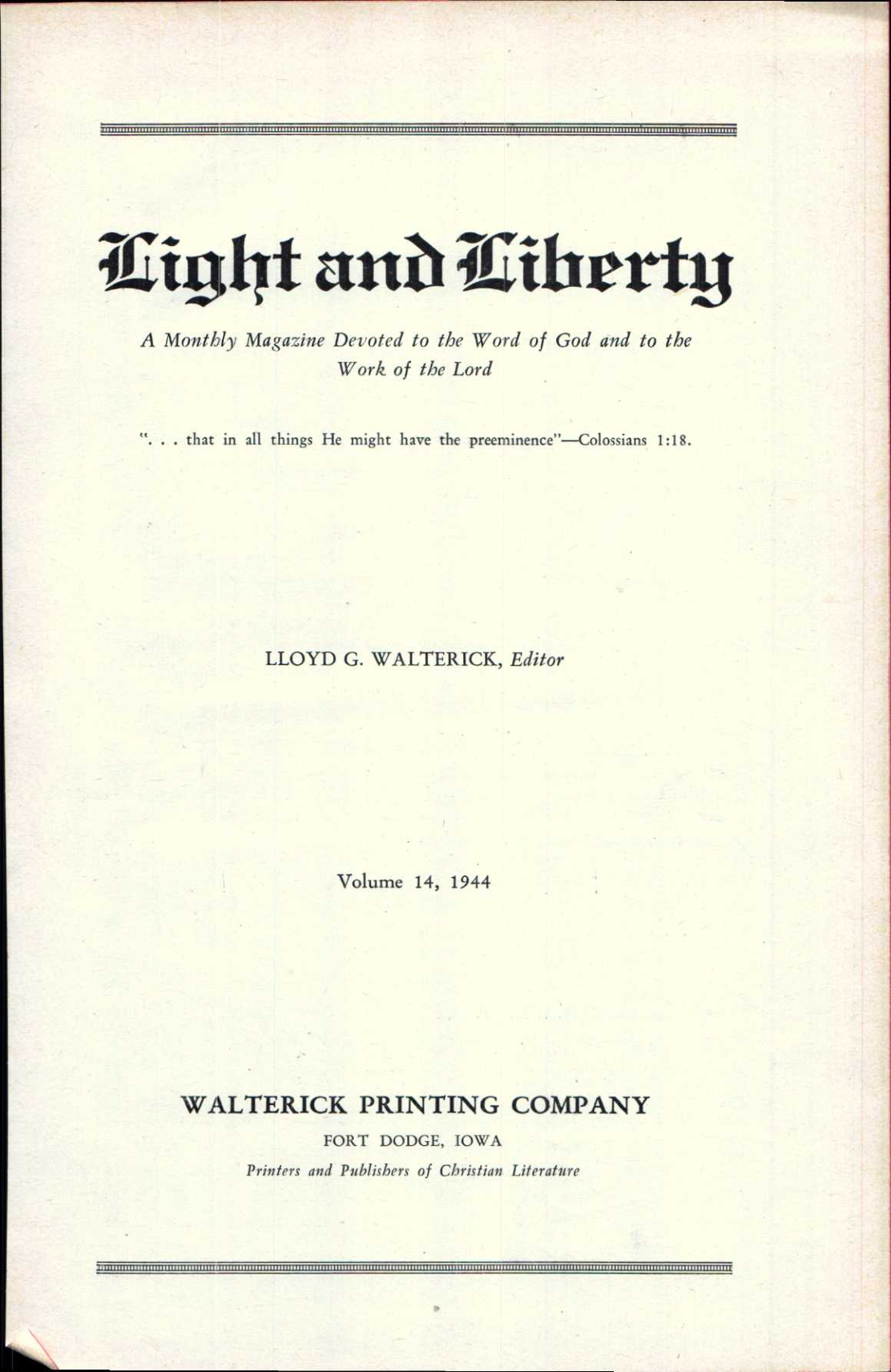 Light and Liberty

A Monthly Magazine Devoted to the Word of God and to the Work of the Lord

". . . that in all things He might have the preeminence"—Colossians 1:18.

LLOYD G. WALTERICK, Editor

Volume 14, 1944

WALTERICK PRINTING COMPANY

FORT DODGE, IOWA

Printers and Publishers of Christian Literature